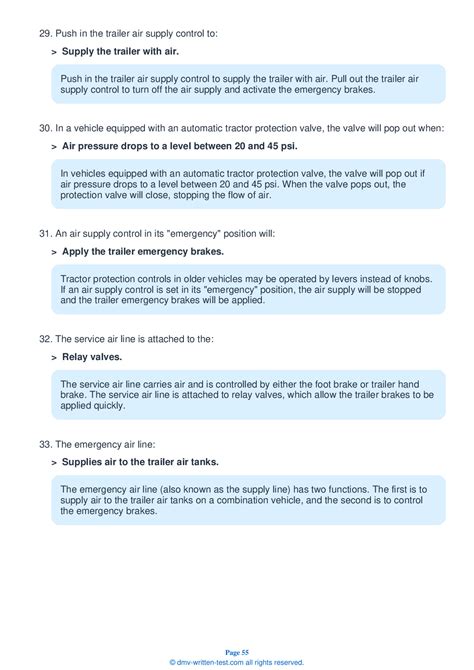 29. Push in the trailer air supply control to:

> Supply the trailer with air.

Push in the trailer air supply control to supply the trailer with air. Pull out the trailer air supply control to turn off the air supply and activate the emergency brakes.

30. In a vehicle equipped with an automatic tractor protection valve, the valve will pop out when:

> Air pressure drops to a level between 20 and 45 psi.

In vehicles equipped with an automatic tractor protection valve, the valve will pop out if air pressure drops to a level between 20 and 45 psi. When the valve pops out, the protection valve will close, stopping the flow of air.

31. An air supply control in its "emergency" position will:

> Apply the trailer emergency brakes.

Tractor protection controls in older vehicles may be operated by levers instead of knobs. If an air supply control is set in its "emergency" position, the air supply will be stopped and the trailer emergency brakes will be applied.

32. The service air line is attached to the:

> Relay valves.

The service air line carries air and is controlled by either the foot brake or trailer hand brake. The service air line is attached to relay valves, which allow the trailer brakes to be applied quickly.

33. The emergency air line:

> Supplies air to the trailer air tanks.

The emergency air line (also known as the supply line) has two functions. The first is to supply air to the trailer air tanks on a combination vehicle, and the second is to control the emergency brakes.

Page 55
© dmv-written-test.com all rights reserved.